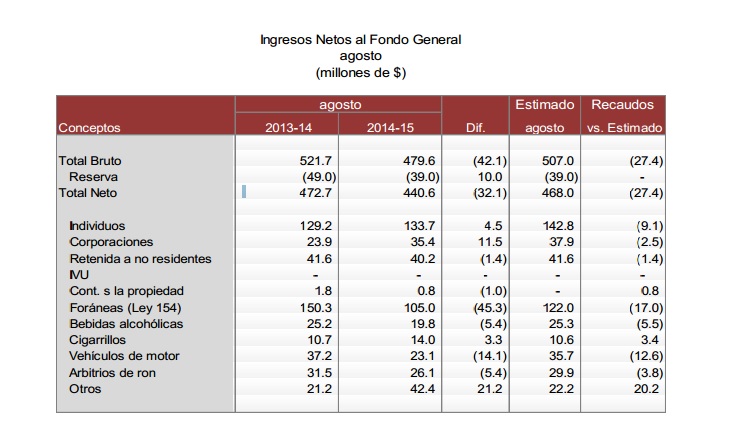 Ingresos Netos al Fondo General
agosto
(millones de $)

| Conceptos | agosto 2013-14 | agosto 2014-15 | Dif. | Estimado agosto | Recaudos vs. Estimado |
|---|---|---|---|---|---|
| Total Bruto | 521.7 | 479.6 | (42.1) | 507.0 | (27.4) |
| Reserva | (49.0) | (39.0) | 10.0 | (39.0) | - |
| Total Neto | 472.7 | 440.6 | (32.1) | 468.0 | (27.4) |
| Individuos | 129.2 | 133.7 | 4.5 | 142.8 | (9.1) |
| Corporaciones | 23.9 | 35.4 | 11.5 | 37.9 | (2.5) |
| Retenida a no residentes | 41.6 | 40.2 | (1.4) | 41.6 | (1.4) |
| IVU | - | - | - | - | - |
| Cont. s la propiedad | 1.8 | 0.8 | (1.0) | - | 0.8 |
| Foráneas (Ley 154) | 150.3 | 105.0 | (45.3) | 122.0 | (17.0) |
| Bebidas alcohólicas | 25.2 | 19.8 | (5.4) | 25.3 | (5.5) |
| Cigarrillos | 10.7 | 14.0 | 3.3 | 10.6 | 3.4 |
| Vehículos de motor | 37.2 | 23.1 | (14.1) | 35.7 | (12.6) |
| Arbitrios de ron | 31.5 | 26.1 | (5.4) | 29.9 | (3.8) |
| Otros | 21.2 | 42.4 | 21.2 | 22.2 | 20.2 |